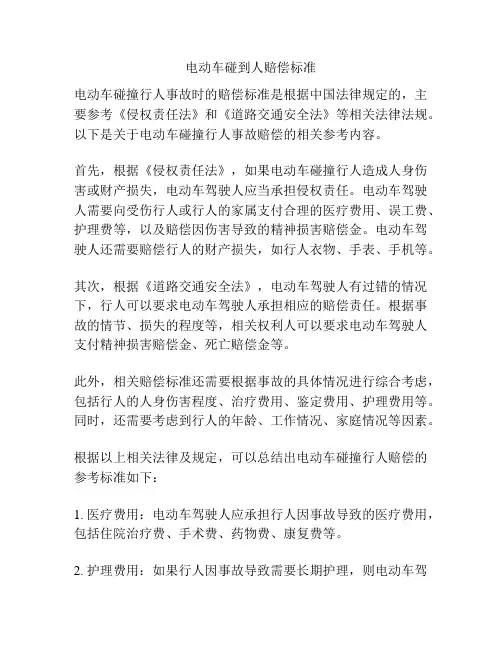 电动车碰到人赔偿标准

电动车碰撞行人事故时的赔偿标准是根据中国法律规定的，主要参考《侵权责任法》和《道路交通安全法》等相关法律法规。以下是关于电动车碰撞行人事故赔偿的相关参考内容。

首先，根据《侵权责任法》，如果电动车碰撞行人造成人身伤害或财产损失，电动车驾驶人应当承担侵权责任。电动车驾驶人需要向受伤行人或行人的家属支付合理的医疗费用、误工费、护理费等，以及赔偿因伤害导致的精神损害赔偿金。电动车驾驶人还需要赔偿行人的财产损失，如行人衣物、手表、手机等。

其次，根据《道路交通安全法》，电动车驾驶人有过错的情况下，行人可以要求电动车驾驶人承担相应的赔偿责任。根据事故的情节、损失的程度等，相关权利人可以要求电动车驾驶人支付精神损害赔偿金、死亡赔偿金等。

此外，相关赔偿标准还需要根据事故的具体情况进行综合考虑，包括行人的人身伤害程度、治疗费用、鉴定费用、护理费用等。同时，还需要考虑到行人的年龄、工作情况、家庭情况等因素。

根据以上相关法律及规定，可以总结出电动车碰撞行人赔偿的参考标准如下：

1. 医疗费用：电动车驾驶人应承担行人因事故导致的医疗费用，包括住院治疗费、手术费、药物费、康复费等。

2. 护理费用：如果行人因事故导致需要长期护理，则电动车驾